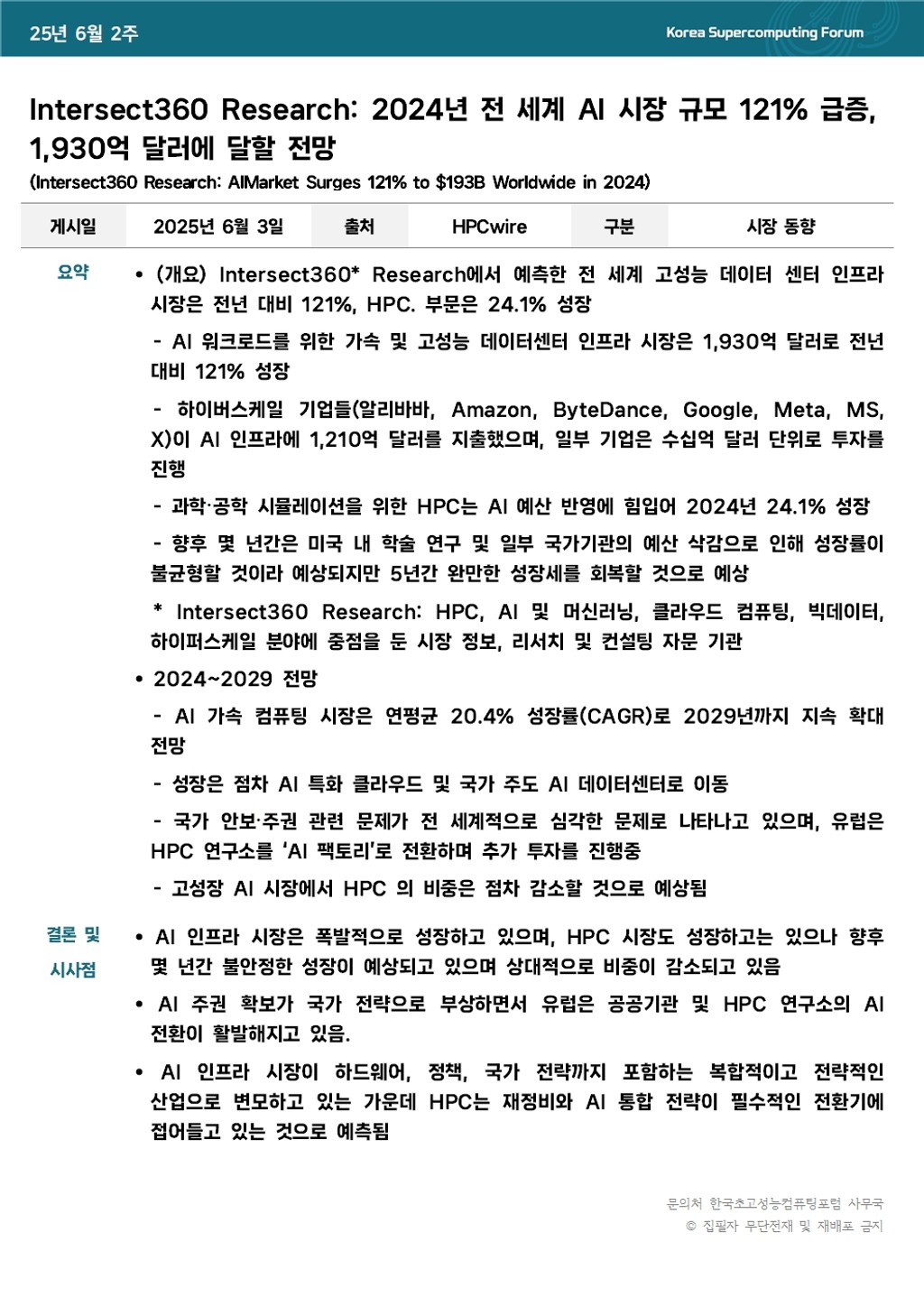 25년 6월 2주

Korea Supercomputing Forum

Intersect360 Research: 2024년 전 세계 AI 시장 규모 121% 급증, 1,930억 달러에 달할 전망

(Intersect360 Research: AIMarket Surges 121% to $193B Worldwide in 2024)

| 게시일 | 2025년 6월 3일 | 출처 | HPCwire | 구분 | 시장 동향 |
|---|---|---|---|---|---|

요약

• (개요) Intersect360* Research에서 예측한 전 세계 고성능 데이터 센터 인프라 시장은 전년 대비 121%, HPC. 부문은 24.1% 성장

- AI 워크로드를 위한 가속 및 고성능 데이터센터 인프라 시장은 1,930억 달러로 전년 대비 121% 성장

- 하이버스케일 기업들(알리바바, Amazon, ByteDance, Google, Meta, MS, X)이 AI 인프라에 1,210억 달러를 지출했으며, 일부 기업은 수십억 달러 단위로 투자를 진행

- 과학·공학 시뮬레이션을 위한 HPC는 AI 예산 반영에 힘입어 2024년 24.1% 성장

- 향후 몇 년간은 미국 내 학술 연구 및 일부 국가기관의 예산 삭감으로 인해 성장률이 불균형할 것이라 예상되지만 5년간 완만한 성장세를 회복할 것으로 예상

* Intersect360 Research: HPC, AI 및 머신러닝, 클라우드 컴퓨팅, 빅데이터, 하이퍼스케일 분야에 중점을 둔 시장 정보, 리서치 및 컨설팅 자문 기관

• 2024~2029 전망

- AI 가속 컴퓨팅 시장은 연평균 20.4% 성장률(CAGR)로 2029년까지 지속 확대 전망

- 성장은 점차 AI 특화 클라우드 및 국가 주도 AI 데이터센터로 이동

- 국가 안보·주권 관련 문제가 전 세계적으로 심각한 문제로 나타나고 있으며, 유럽은 HPC 연구소를 'AI 팩토리'로 전환하며 추가 투자를 진행중

- 고성장 AI 시장에서 HPC 의 비중은 점차 감소할 것으로 예상됨

결론 및 시사점

• AI 인프라 시장은 폭발적으로 성장하고 있으며, HPC 시장도 성장하고는 있으나 향후 몇 년간 불안정한 성장이 예상되고 있으며 상대적으로 비중이 감소되고 있음

• AI 주권 확보가 국가 전략으로 부상하면서 유럽은 공공기관 및 HPC 연구소의 AI 전환이 활발해지고 있음.

• AI 인프라 시장이 하드웨어, 정책, 국가 전략까지 포함하는 복합적이고 전략적인 산업으로 변모하고 있는 가운데 HPC는 재정비와 AI 통합 전략이 필수적인 전환기에 접어들고 있는 것으로 예측됨

문의처 한국초고성능컴퓨팅포럼 사무국
© 집필자 무단전재 및 재배포 금지